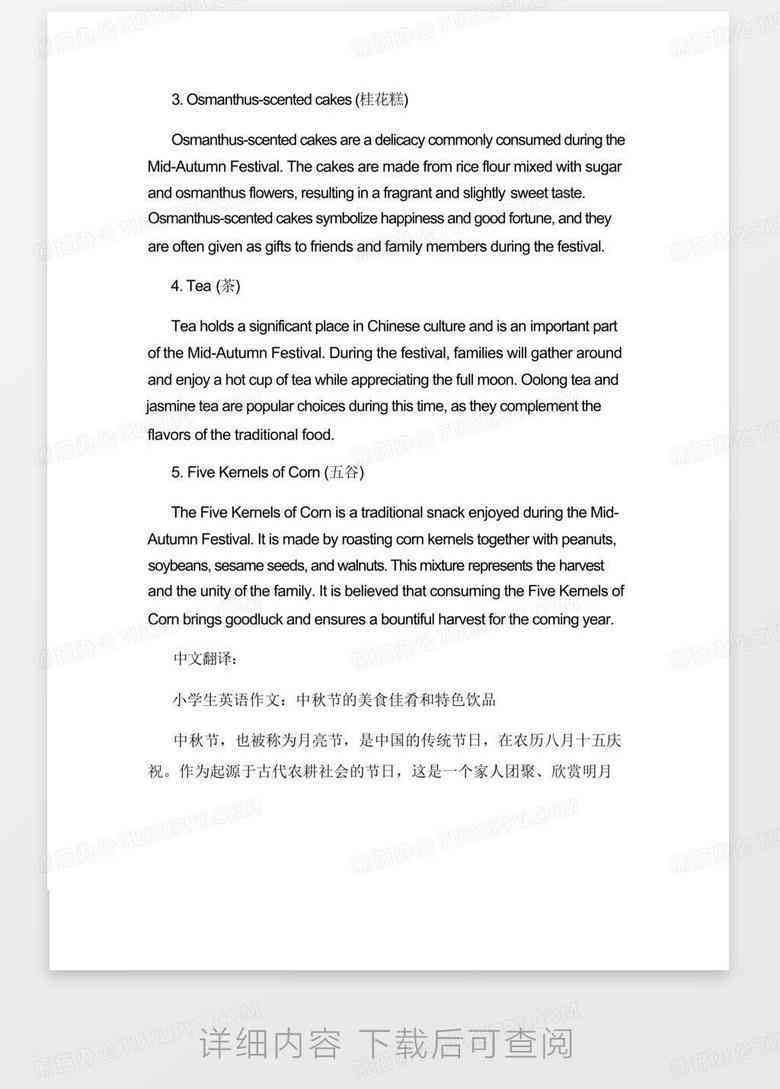 3. Osmanthus-scented cakes (桂花糕)

Osmanthus-scented cakes are a delicacy commonly consumed during the Mid-Autumn Festival. The cakes are made from rice flour mixed with sugar and osmanthus flowers, resulting in a fragrant and slightly sweet taste. Osmanthus-scented cakes symbolize happiness and good fortune, and they are often given as gifts to friends and family members during the festival.

4. Tea (茶)

Tea holds a significant place in Chinese culture and is an important part of the Mid-Autumn Festival. During the festival, families will gather around and enjoy a hot cup of tea while appreciating the full moon. Oolong tea and jasmine tea are popular choices during this time, as they complement the flavors of the traditional food.

5. Five Kernels of Corn (五谷)

The Five Kernels of Corn is a traditional snack enjoyed during the Mid-Autumn Festival. It is made by roasting corn kernels together with peanuts, soybeans, sesame seeds, and walnuts. This mixture represents the harvest and the unity of the family. It is believed that consuming the Five Kernels of Corn brings goodluck and ensures a bountiful harvest for the coming year.

中文翻译：

小学生英语作文：中秋节的美食佳肴和特色饮品

中秋节，也被称为月亮节，是中国的传统节日，在农历八月十五庆祝。作为起源于古代农耕社会的节日，这是一个家人团聚、欣赏明月

详细内容 下载后可查阅